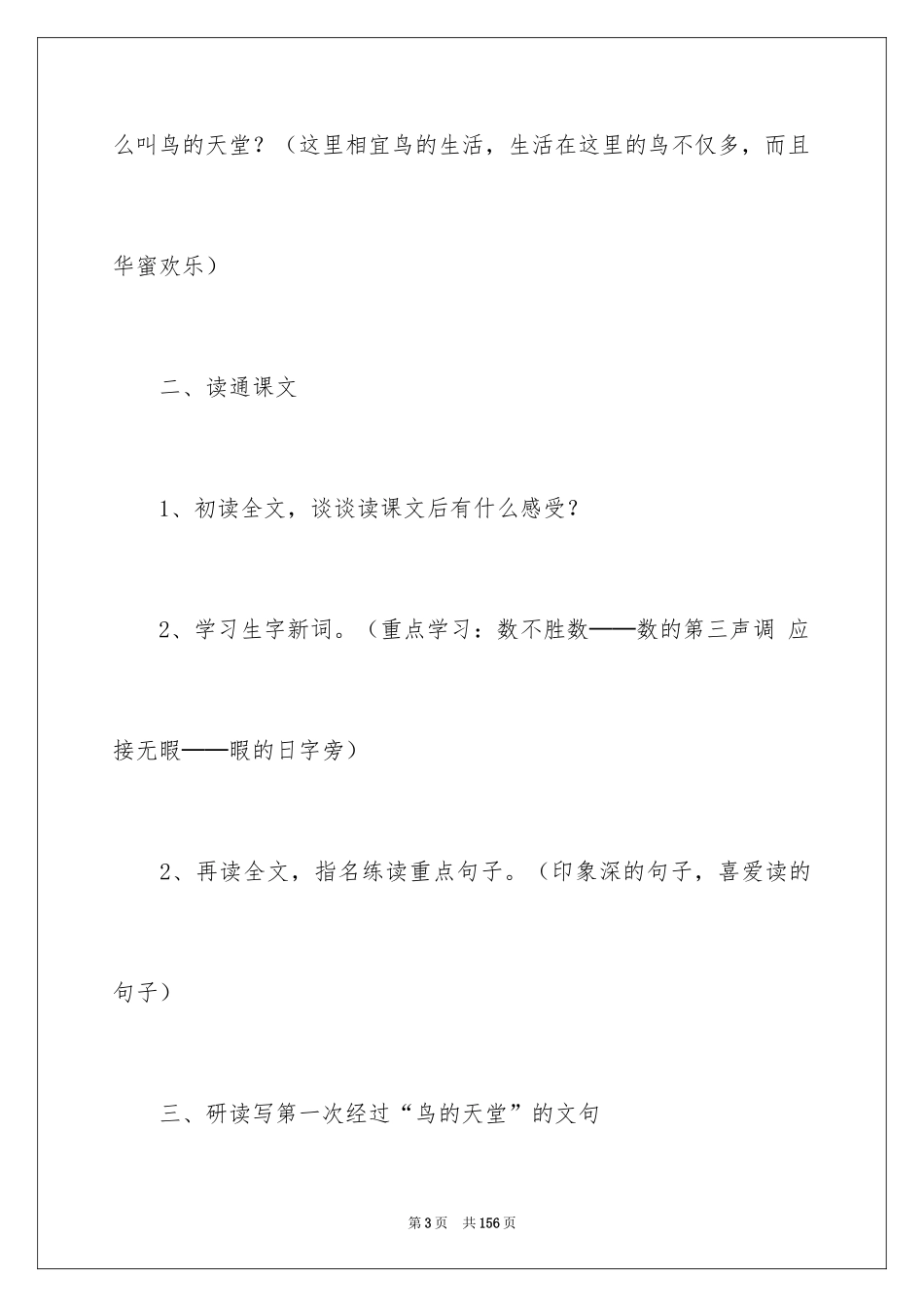 么叫鸟的天堂？（这里相宜鸟的生活，生活在这里的鸟不仅多，而且华蜜欢乐）

二、读通课文

1、初读全文，谈谈读课文后有什么感受？

2、学习生字新词。（重点学习：数不胜数——数的第三声调 应接无暇——暇的日字旁）

2、再读全文，指名练读重点句子。（印象深的句子，喜爱读的句子）

三、研读写第一次经过“鸟的天堂”的文句

第3页 共156页